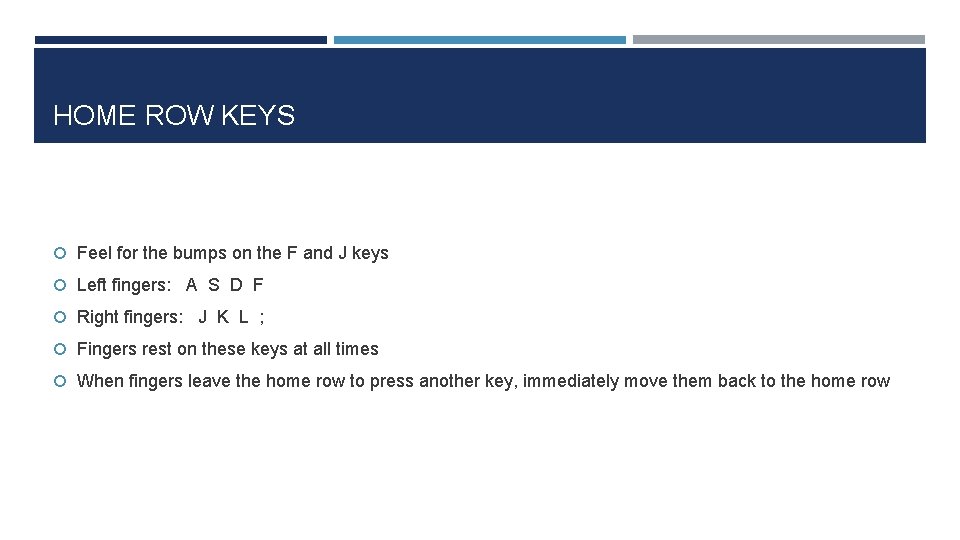 HOME ROW KEYS

Feel for the bumps on the F and J keys

Left fingers: A S D F

Right fingers: J K L ;

Fingers rest on these keys at all times

When fingers leave the home row to press another key, immediately move them back to the home row